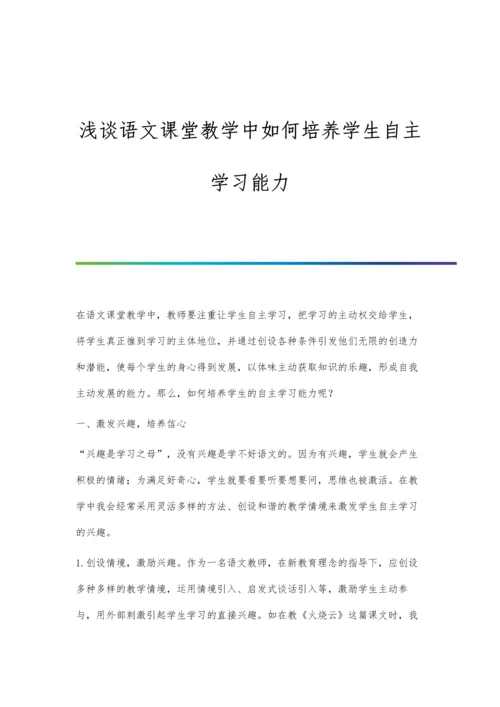 浅谈语文课堂教学中如何培养学生自主学习能力

在语文课堂教学中，教师要注重让学生自主学习，把学习的主动权交给学生，将学生真正推到学习的主体地位，并通过创设各种条件引发他们无限的创造力和潜能，使每个学生的身心得到发展，以体味主动获取知识的乐趣，形成自我主动发展的能力。那么，如何培养学生的自主学习能力呢？

一、激发兴趣，培养信心

“兴趣是学习之母”，没有兴趣是学不好语文的。因为有兴趣，学生就会产生积极的情绪；为满足好奇心，学生就要看要听要想要问，思维也被激活。在教学中我会经常采用灵活多样的方法、创设和谐的教学情境来激发学生自主学习的兴趣。

1.创设情境，激励兴趣。作为一名语文教师，在新教育理念的指导下，应创设多种多样的教学情境，运用情境引入、启发式谈话引入等，激励学生主动参与，用外部刺激引起学生学习的直接兴趣。如在教《火烧云》这篇课文时，我